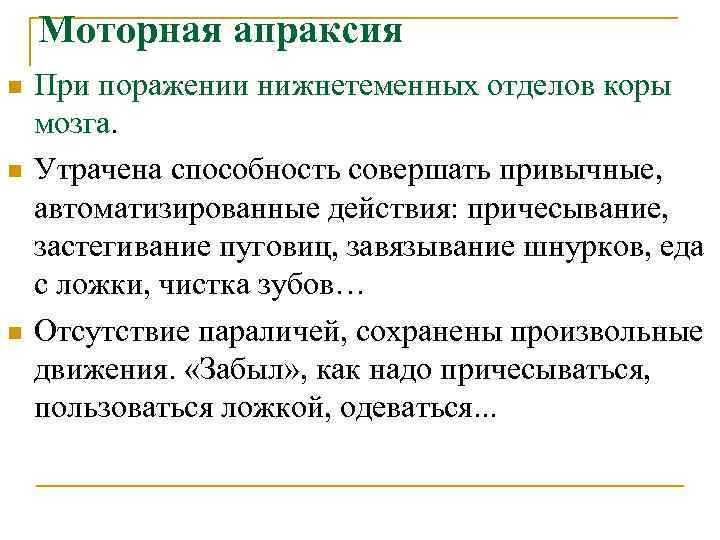 Моторная апраксия

При поражении нижнетеменных отделов коры мозга.

Утрачена способность совершать привычные, автоматизированные действия: причесывание, застегивание пуговиц, завязывание шнурков, еда с ложки, чистка зубов…

Отсутствие параличей, сохранены произвольные движения. «Забыл», как надо причесываться, пользоваться ложкой, одеваться...